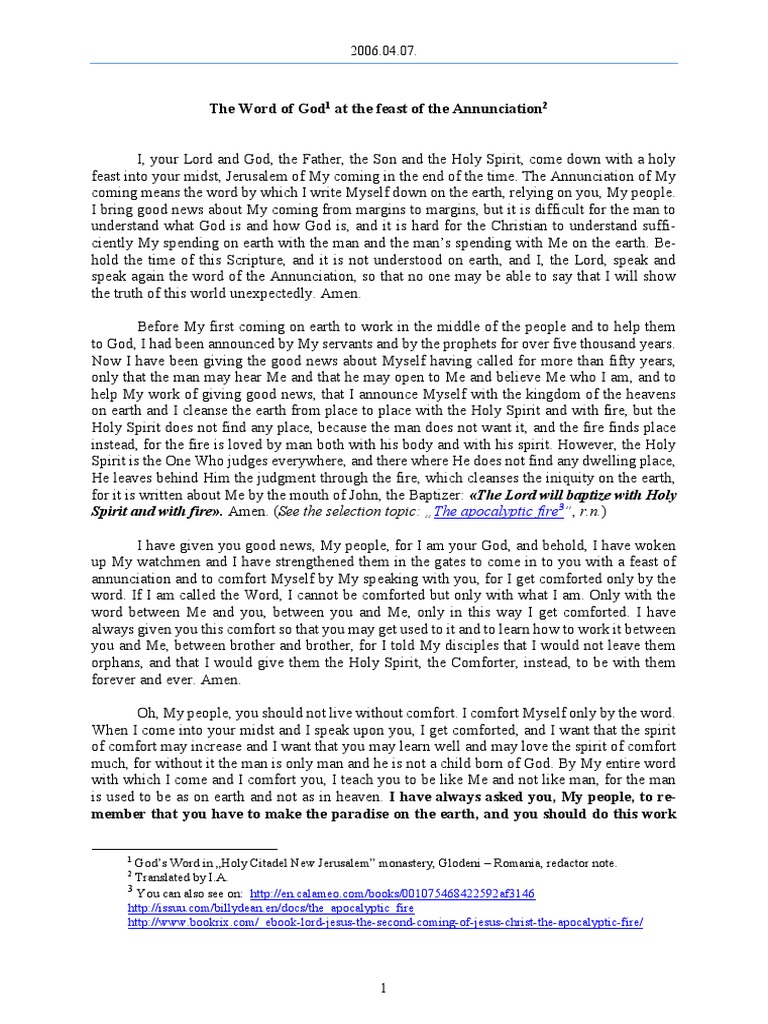 2006.04.07.

The Word of God$^1$ at the feast of the Annunciation$^2$

I, your Lord and God, the Father, the Son and the Holy Spirit, come down with a holy feast into your midst, Jerusalem of My coming in the end of the time. The Annunciation of My coming means the word by which I write Myself down on the earth, relying on you, My people. I bring good news about My coming from margins to margins, but it is difficult for the man to understand what God is and how God is, and it is hard for the Christian to understand sufficiently My spending on earth with the man and the man's spending with Me on the earth. Behold the time of this Scripture, and it is not understood on earth, and I, the Lord, speak and speak again the word of the Annunciation, so that no one may be able to say that I will show the truth of this world unexpectedly. Amen.

Before My first coming on earth to work in the middle of the people and to help them to God, I had been announced by My servants and by the prophets for over five thousand years. Now I have been giving the good news about Myself having called for more than fifty years, only that the man may hear Me and that he may open to Me and believe Me who I am, and to help My work of giving good news, that I announce Myself with the kingdom of the heavens on earth and I cleanse the earth from place to place with the Holy Spirit and with fire, but the Holy Spirit does not find any place, because the man does not want it, and the fire finds place instead, for the fire is loved by man both with his body and with his spirit. However, the Holy Spirit is the One Who judges everywhere, and there where He does not find any dwelling place, He leaves behind Him the judgment through the fire, which cleanses the iniquity on the earth, for it is written about Me by the mouth of John, the Baptizer: «The Lord will baptize with Holy Spirit and with fire». Amen. (See the selection topic: „The apocalyptic fire$^3$", r.n.)

I have given you good news, My people, for I am your God, and behold, I have woken up My watchmen and I have strengthened them in the gates to come in to you with a feast of annunciation and to comfort Myself by My speaking with you, for I get comforted only by the word. If I am called the Word, I cannot be comforted but only with what I am. Only with the word between Me and you, between you and Me, only in this way I get comforted. I have always given you this comfort so that you may get used to it and to learn how to work it between you and Me, between brother and brother, for I told My disciples that I would not leave them orphans, and that I would give them the Holy Spirit, the Comforter, instead, to be with them forever and ever. Amen.

Oh, My people, you should not live without comfort. I comfort Myself only by the word. When I come into your midst and I speak upon you, I get comforted, and I want that the spirit of comfort may increase and I want that you may learn well and may love the spirit of comfort much, for without it the man is only man and he is not a child born of God. By My entire word with which I come and I comfort you, I teach you to be like Me and not like man, for the man is used to be as on earth and not as in heaven. I have always asked you, My people, to remember that you have to make the paradise on the earth, and you should do this work

$^1$ God's Word in „Holy Citadel New Jerusalem" monastery, Glodeni – Romania, redactor note.
$^2$ Translated by I.A.
$^3$ You can also see on: http://en.calameo.com/books/001075468422592af3146
http://issuu.com/billydean.en/docs/the_apocalyptic_fire
http://www.bookrix.com/_ebook-lord-jesus-the-second-coming-of-jesus-christ-the-apocalyptic-fire/

1